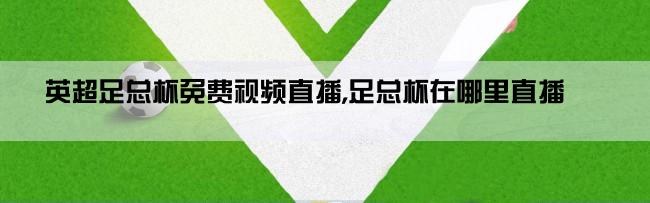 英超足总杯免费视频直播,足总杯在哪里直播